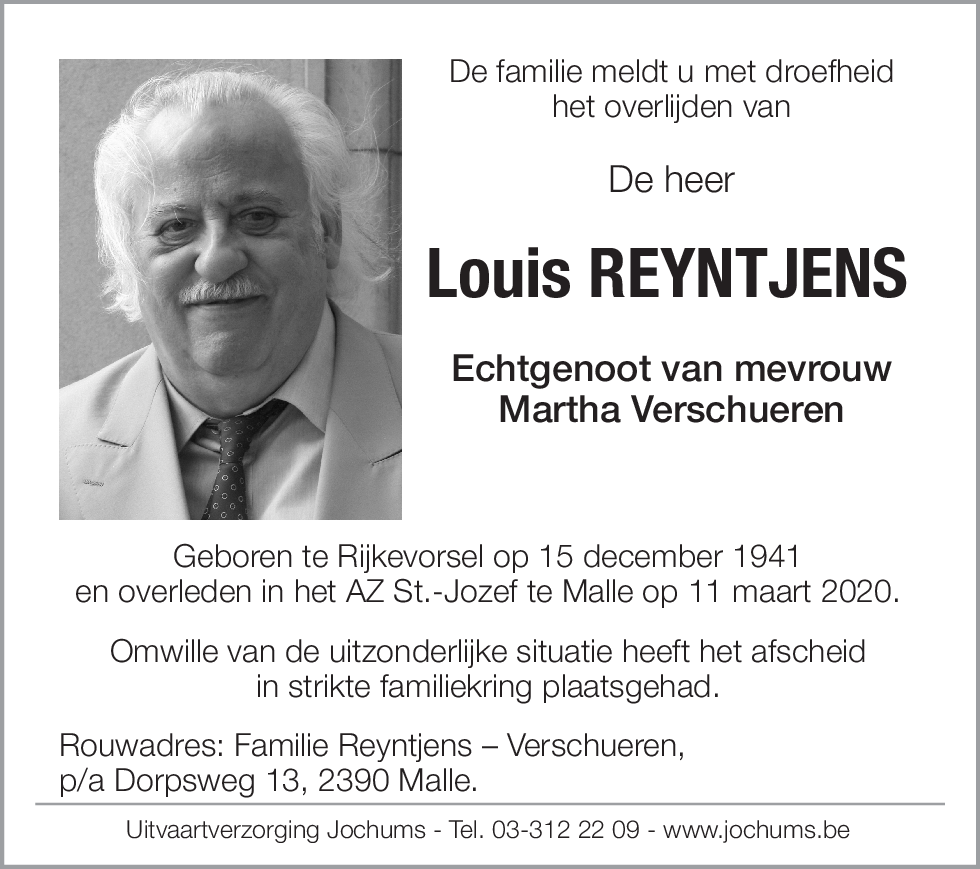 De familie meldt u met droefheid het overlijden van

De heer

Louis REYNTJENS

Echtgenoot van mevrouw Martha Verschueren

Geboren te Rijkevorsel op 15 december 1941 en overleden in het AZ St.-Jozef te Malle op 11 maart 2020.

Omwille van de uitzonderlijke situatie heeft het afscheid in strikte familiekring plaatsgehad.

Rouwadres: Familie Reyntjens – Verschueren, p/a Dorpsweg 13, 2390 Malle.

Uitvaartverzorging Jochums - Tel. 03-312 22 09 - www.jochums.be